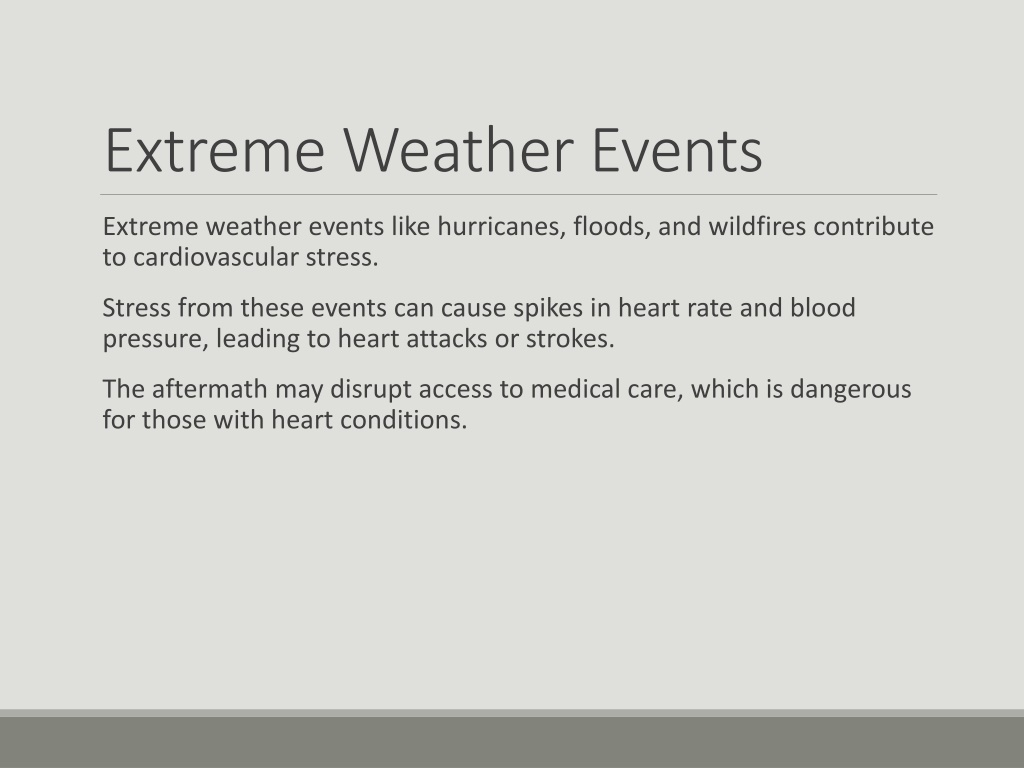 Extreme Weather Events

Extreme weather events like hurricanes, floods, and wildfires contribute to cardiovascular stress.

Stress from these events can cause spikes in heart rate and blood pressure, leading to heart attacks or strokes.

The aftermath may disrupt access to medical care, which is dangerous for those with heart conditions.